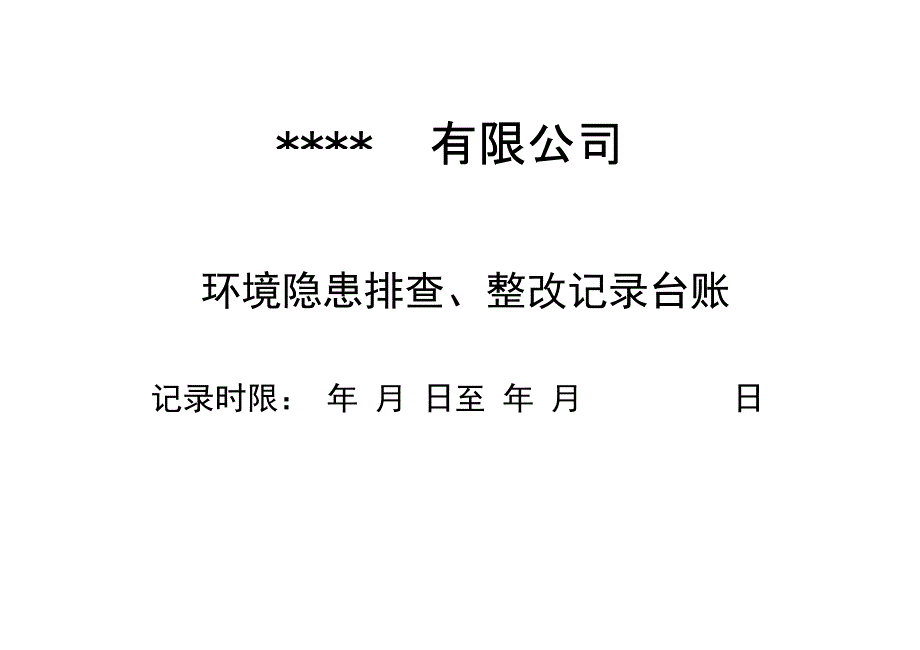 **** 有限公司

环境隐患排查、整改记录台账

记录时限： 年 月 日至 年 月 日